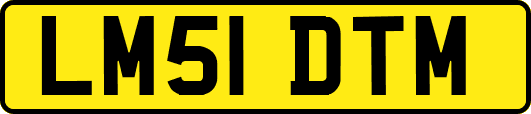 LM51 DTM